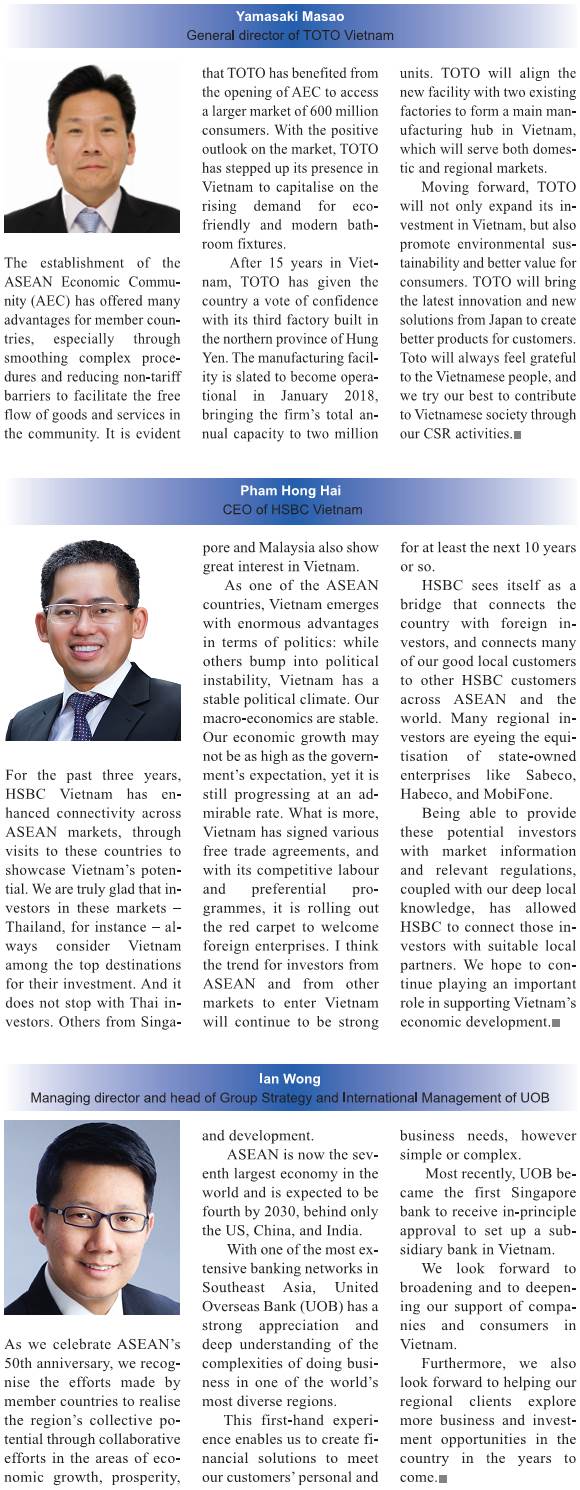 Yamasaki Masao
General director of TOTO Vietnam

The establishment of the ASEAN Economic Community (AEC) has offered many advantages for member countries, especially through smoothing complex procedures and reducing non-tariff barriers to facilitate the free flow of goods and services in the community. It is evident that TOTO has benefited from the opening of AEC to access a larger market of 600 million consumers. With the positive outlook on the market, TOTO has stepped up its presence in Vietnam to capitalise on the rising demand for eco-friendly and modern bathroom fixtures.

After 15 years in Vietnam, TOTO has given the country a vote of confidence with its third factory built in the northern province of Hung Yen. The manufacturing facility is slated to become operational in January 2018, bringing the firm's total annual capacity to two million units. TOTO will align the new facility with two existing factories to form a main manufacturing hub in Vietnam, which will serve both domestic and regional markets.

Moving forward, TOTO will not only expand its investment in Vietnam, but also promote environmental sustainability and better value for consumers. TOTO will bring the latest innovation and new solutions from Japan to create better products for customers. Toto will always feel grateful to the Vietnamese people, and we try our best to contribute to Vietnamese society through our CSR activities.

Pham Hong Hai
CEO of HSBC Vietnam

For the past three years, HSBC Vietnam has enhanced connectivity across ASEAN markets, through visits to these countries to showcase Vietnam's potential. We are truly glad that investors in these markets – Thailand, for instance – always consider Vietnam among the top destinations for their investment. And it does not stop with Thai investors. Others from Singapore and Malaysia also show great interest in Vietnam.

As one of the ASEAN countries, Vietnam emerges with enormous advantages in terms of politics: while others bump into political instability, Vietnam has a stable political climate. Our macro-economics are stable. Our economic growth may not be as high as the government's expectation, yet it is still progressing at an admirable rate. What is more, Vietnam has signed various free trade agreements, and with its competitive labour and preferential programmes, it is rolling out the red carpet to welcome foreign enterprises. I think the trend for investors from ASEAN and from other markets to enter Vietnam will continue to be strong for at least the next 10 years or so.

HSBC sees itself as a bridge that connects the country with foreign investors, and connects many of our good local customers to other HSBC customers across ASEAN and the world. Many regional investors are eyeing the equitisation of state-owned enterprises like Sabeco, Habeco, and MobiFone.

Being able to provide these potential investors with market information and relevant regulations, coupled with our deep local knowledge, has allowed HSBC to connect those investors with suitable local partners. We hope to continue playing an important role in supporting Vietnam's economic development.

Ian Wong
Managing director and head of Group Strategy and International Management of UOB

As we celebrate ASEAN's 50th anniversary, we recognise the efforts made by member countries to realise the region's collective potential through collaborative efforts in the areas of economic growth, prosperity, and development.

ASEAN is now the seventh largest economy in the world and is expected to be fourth by 2030, behind only the US, China, and India.

With one of the most extensive banking networks in Southeast Asia, United Overseas Bank (UOB) has a strong appreciation and deep understanding of the complexities of doing business in one of the world's most diverse regions.

This first-hand experience enables us to create financial solutions to meet our customers' personal and business needs, however simple or complex.

Most recently, UOB became the first Singapore bank to receive in-principle approval to set up a subsidiary bank in Vietnam.

We look forward to broadening and to deepening our support of companies and consumers in Vietnam.

Furthermore, we also look forward to helping our regional clients explore more business and investment opportunities in the country in the years to come.